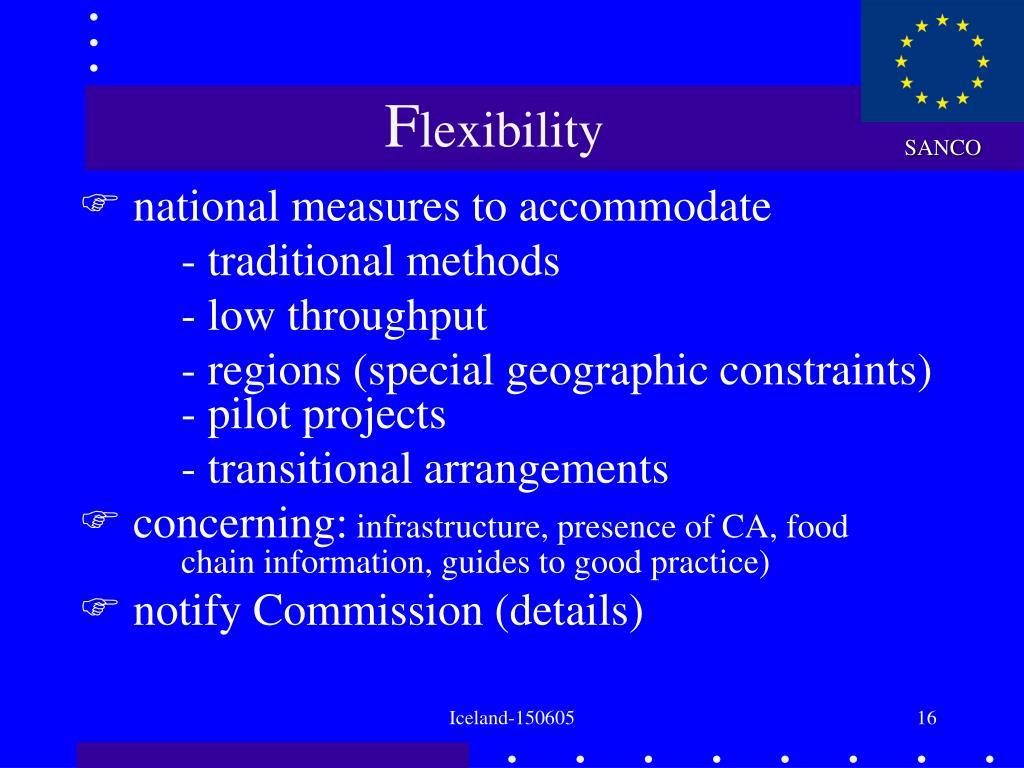 Flexibility

SANCO

national measures to accommodate

- traditional methods

- low throughput

- regions (special geographic constraints)

- pilot projects

- transitional arrangements

concerning: infrastructure, presence of CA, food chain information, guides to good practice)

notify Commission (details)

Iceland-150605

16